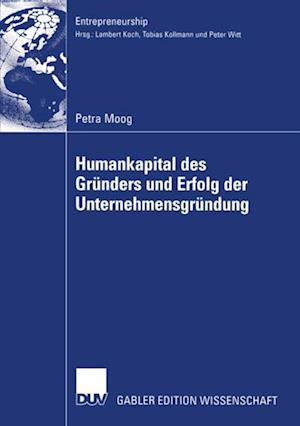 Entrepreneurship
Hrsg.: Lambert Koch, Tobias Kollmann und Peter Witt

Petra Moog

Humankapital des Gründers und Erfolg der Unternehmensgründung

DUV

GABLER EDITION WISSENSCHAFT